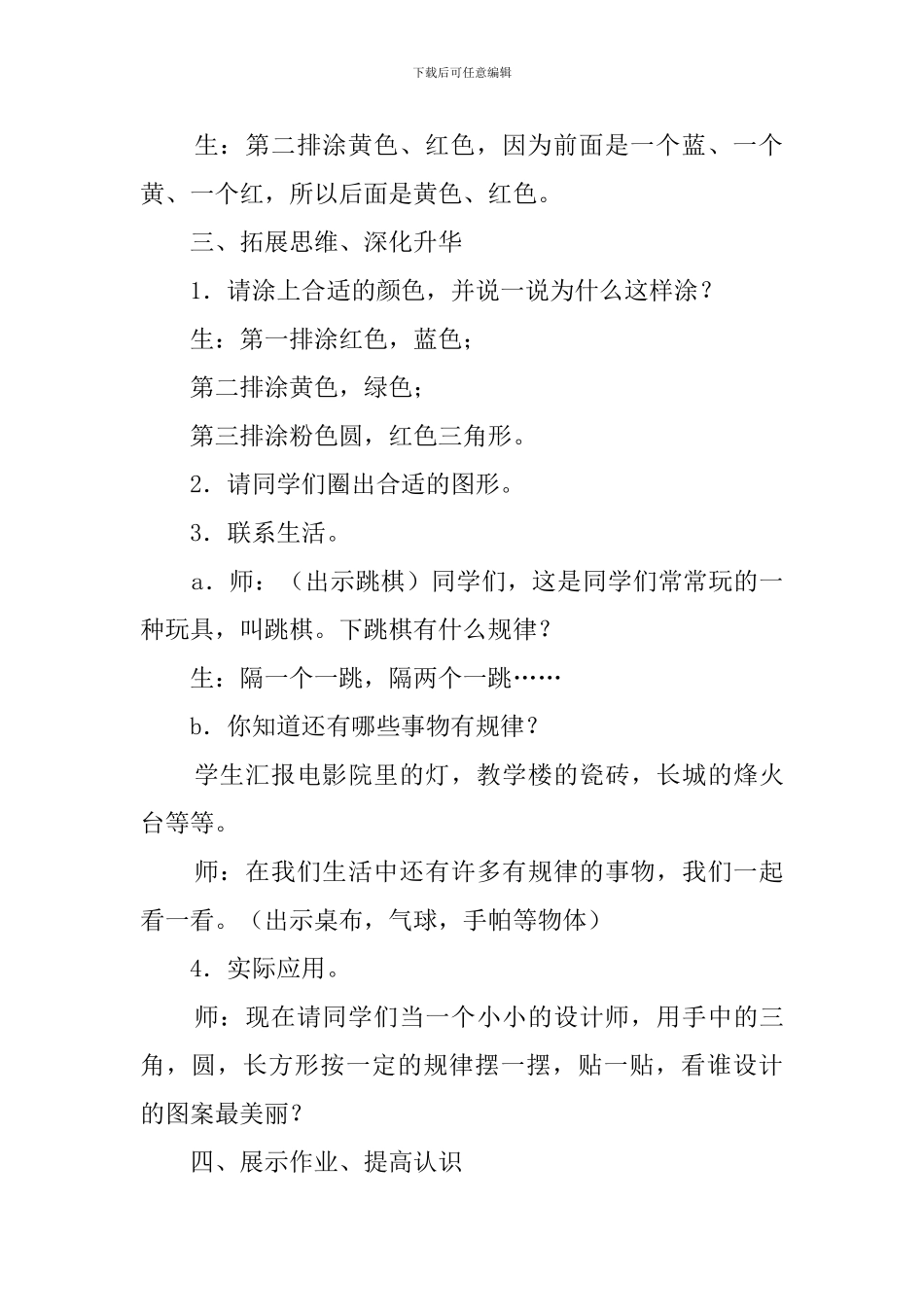 下载后可任意编辑

生：第二排涂黄色、红色，因为前面是一个蓝、一个黄、一个红，所以后面是黄色、红色。

三、拓展思维、深化升华

1．请涂上合适的颜色，并说一说为什么这样涂？

生：第一排涂红色，蓝色；

第二排涂黄色，绿色；

第三排涂粉色圆，红色三角形。

2．请同学们圈出合适的图形。

3．联系生活。

a．师：（出示跳棋）同学们，这是同学们常常玩的一种玩具，叫跳棋。下跳棋有什么规律？

生：隔一个一跳，隔两个一跳……

b．你知道还有哪些事物有规律？

学生汇报电影院里的灯，教学楼的瓷砖，长城的烽火台等等。

师：在我们生活中还有许多有规律的事物，我们一起看一看。（出示桌布，气球，手帕等物体）

4．实际应用。

师：现在请同学们当一个小小的设计师，用手中的三角，圆，长方形按一定的规律摆一摆，贴一贴，看谁设计的图案最美丽？

四、展示作业、提高认识